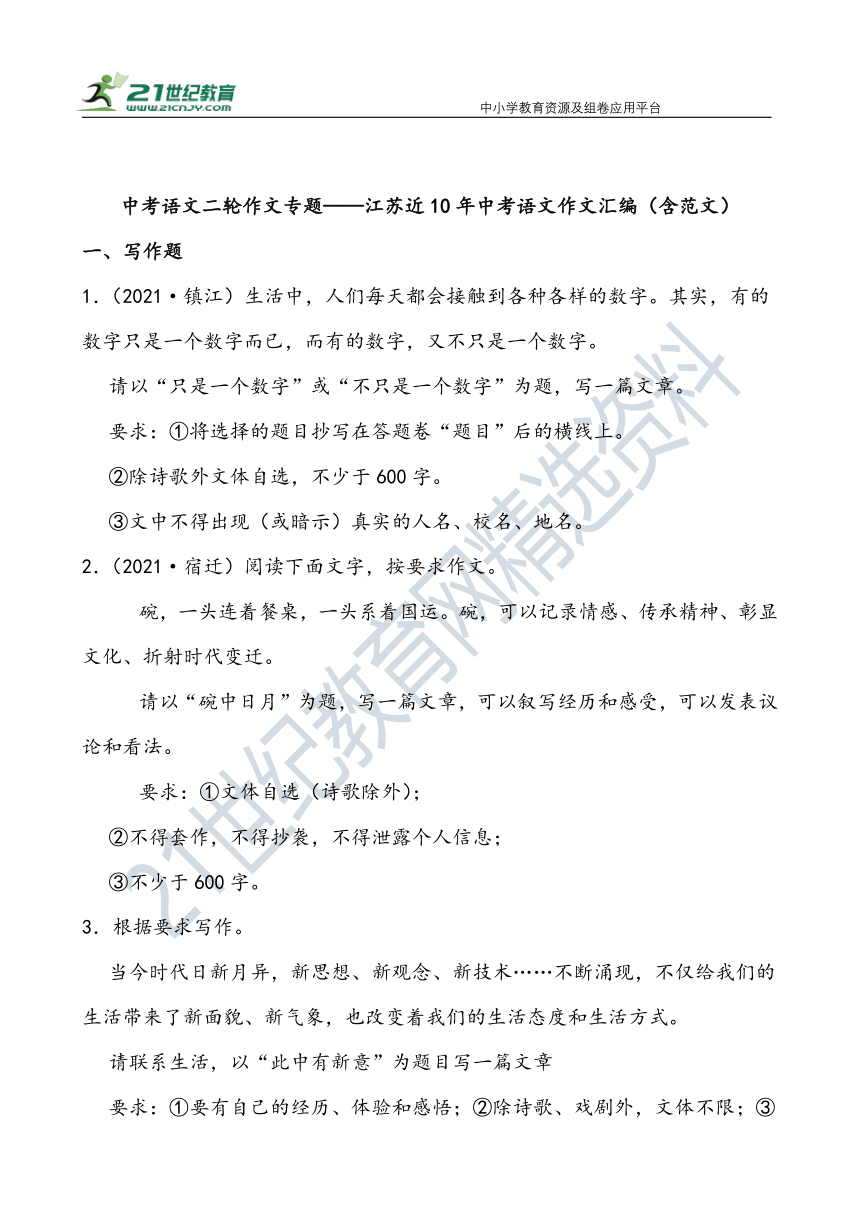 21世纪教育
www.21cnjy.com
中小学教育资源及组卷应用平台

中考语文二轮作文专题——江苏近10年中考语文作文汇编（含范文）

一、写作题

1.（2021·镇江）生活中，人们每天都会接触到各种各样的数字。其实，有的数字只是一个数字而已，而有的数字，又不只是一个数字。

请以“只是一个数字”或“不只是一个数字”为题，写一篇文章。

要求：①将选择的题目抄写在答题卷“题目”后的横线上。

②除诗歌外文体自选，不少于600字。

③文中不得出现（或暗示）真实的人名、校名、地名。

2.（2021·宿迁）阅读下面文字，按要求作文。

碗，一头连着餐桌，一头系着国运。碗，可以记录情感、传承精神、彰显文化、折射时代变迁。

请以“碗中日月”为题，写一篇文章，可以叙写经历和感受，可以发表议论和看法。

要求：①文体自选（诗歌除外）；

②不得套作，不得抄袭，不得泄露个人信息；

③不少于600字。

3．根据要求写作。

当今时代日新月异，新思想、新观念、新技术……不断涌现，不仅给我们的生活带来了新面貌、新气象，也改变着我们的生活态度和生活方式。

请联系生活，以“此中有新意”为题目写一篇文章

要求：①要有自己的经历、体验和感悟；②除诗歌、戏剧外，文体不限；③

21世纪教育网精选资料